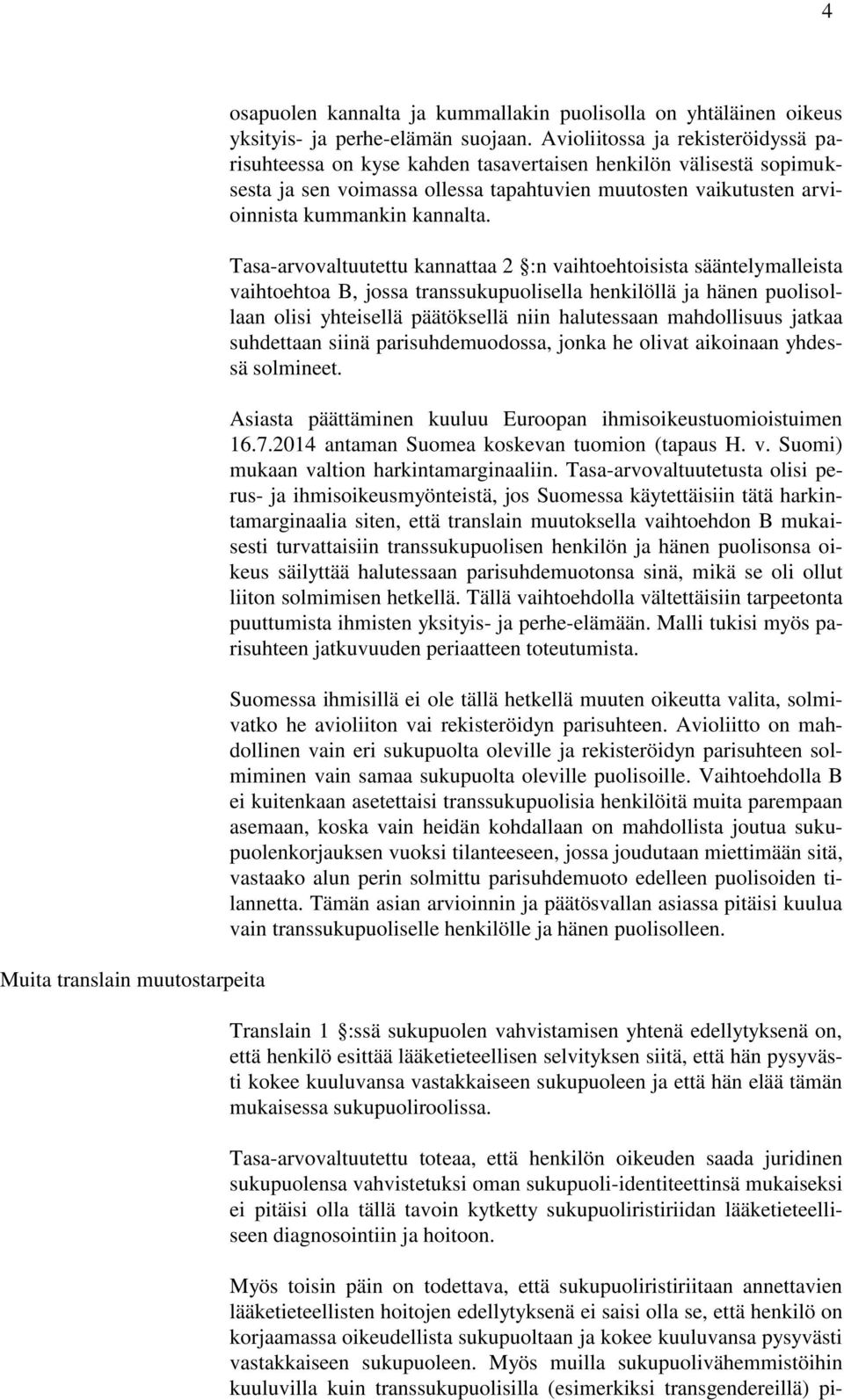 4

osapuolen kannalta ja kummallakin puolisolla on yhtäläinen oikeus yksityis- ja perhe-elämän suojaan. Avioliitossa ja rekisteröidyssä parisuhteessa on kyse kahden tasavertaisen henkilön välisestä sopimuksesta ja sen voimassa ollessa tapahtuvien muutosten vaikutusten arvioinnista kummankin kannalta.

Tasa-arvovaltuutettu kannattaa 2 §:n vaihtoehtoisista sääntelymalleista vaihtoehtoa B, jossa transsukupuolisella henkilöllä ja hänen puolisollaan olisi yhteisellä päätöksellä niin halutessaan mahdollisuus jatkaa suhdettaan siinä parisuhdemuodossa, jonka he olivat aikoinaan yhdessä solmineet.

Asiasta päättäminen kuuluu Euroopan ihmisoikeustuomioistuimen 16.7.2014 antaman Suomea koskevan tuomion (tapaus H. v. Suomi) mukaan valtion harkintamarginaaliin. Tasa-arvovaltuutetusta olisi perus- ja ihmisoikeusmyönteistä, jos Suomessa käytettäisiin tätä harkintamarginaalia siten, että translain muutoksella vaihtoehdon B mukaisesti turvattaisiin transsukupuolisen henkilön ja hänen puolisonsa oikeus säilyttää halutessaan parisuhdemuotonsa sinä, mikä se oli ollut liiton solmimisen hetkellä. Tällä vaihtoehdolla vältettäisiin tarpeetonta puuttumista ihmisten yksityis- ja perhe-elämään. Malli tukisi myös parisuhteen jatkuvuuden periaatteen toteutumista.

Suomessa ihmisillä ei ole tällä hetkellä muuten oikeutta valita, solmivatko he avioliiton vai rekisteröidyn parisuhteen. Avioliitto on mahdollinen vain eri sukupuolta oleville ja rekisteröidyn parisuhteen solmiminen vain samaa sukupuolta oleville puolisoille. Vaihtoehdolla B ei kuitenkaan asetettaisi transsukupuolisia henkilöitä muita parempaan asemaan, koska vain heidän kohdallaan on mahdollista joutua sukupuolenkorjauksen vuoksi tilanteeseen, jossa joudutaan miettimään sitä, vastaako alun perin solmittu parisuhdemuoto edelleen puolisoiden tilannetta. Tämän asian arvioinnin ja päätösvallan asiassa pitäisi kuulua vain transsukupuoliselle henkilölle ja hänen puolisolleen.

Muita translain muutostarpeita

Translain 1 §:ssä sukupuolen vahvistamisen yhtenä edellytyksenä on, että henkilö esittää lääketieteellisen selvityksen siitä, että hän pysyvästi kokee kuuluvansa vastakkaiseen sukupuoleen ja että hän elää tämän mukaisessa sukupuoliroolissa.

Tasa-arvovaltuutettu toteaa, että henkilön oikeuden saada juridinen sukupuolensa vahvistetuksi oman sukupuoli-identiteettinsä mukaiseksi ei pitäisi olla tällä tavoin kytketty sukupuoliristiriidan lääketieteelliseen diagnosointiin ja hoitoon.

Myös toisin päin on todettava, että sukupuoliristiriitaan annettavien lääketieteellisten hoitojen edellytyksenä ei saisi olla se, että henkilö on korjaamassa oikeudellista sukupuoltaan ja kokee kuuluvansa pysyvästi vastakkaiseen sukupuoleen. Myös muilla sukupuolivähemmistöihin kuuluvilla kuin transsukupuolisilla (esimerkiksi transgendereillä) pi-